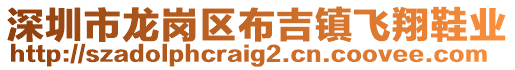 深圳市龙岗区布吉镇飞翔鞋业
http://szadolphcraig2.cn.coovee.com